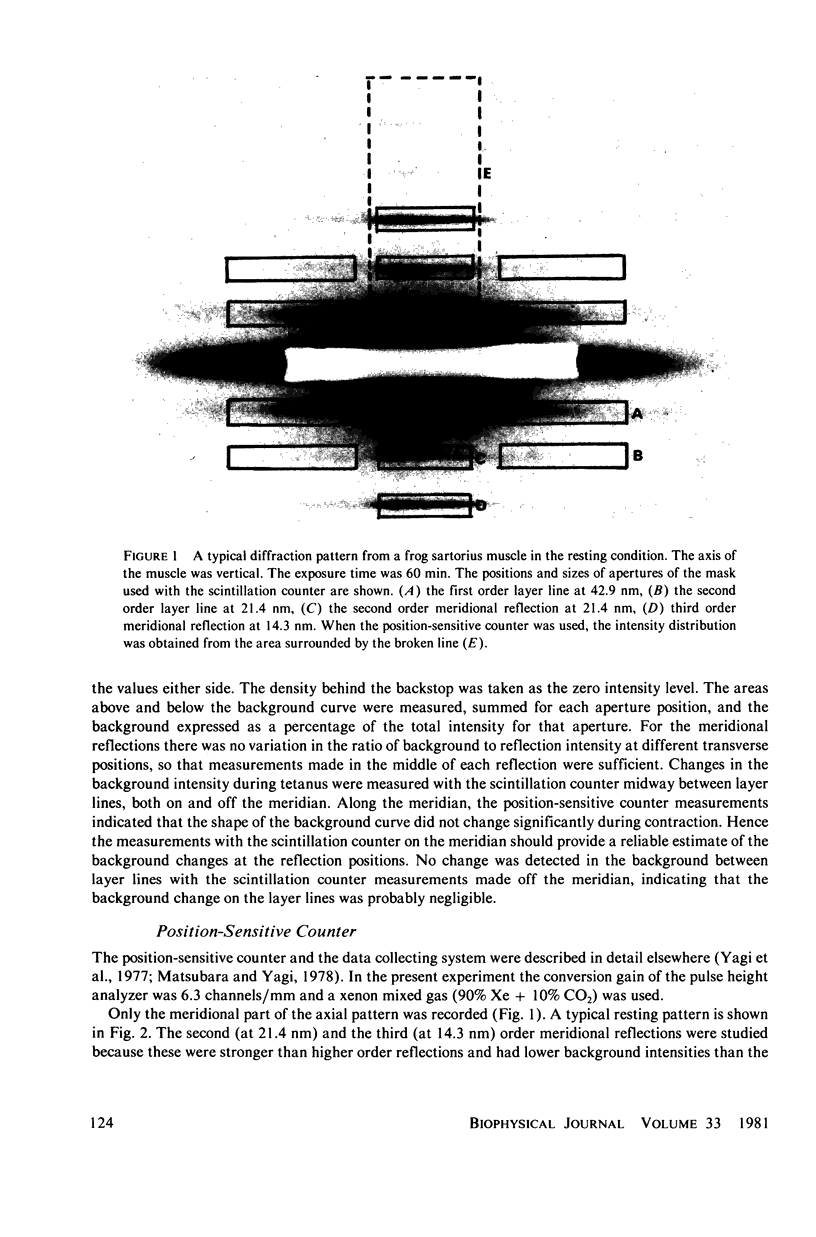 E

A

B

C

D

FIGURE 1 A typical diffraction pattern from a frog sartorius muscle in the resting condition. The axis of the muscle was vertical. The exposure time was 60 min. The positions and sizes of apertures of the mask used with the scintillation counter are shown. ($A$) the first order layer line at 42.9 nm, ($B$) the second order layer line at 21.4 nm, ($C$) the second order meridional reflection at 21.4 nm, ($D$) third order meridional reflection at 14.3 nm. When the position-sensitive counter was used, the intensity distribution was obtained from the area surrounded by the broken line ($E$).

the values either side. The density behind the backstop was taken as the zero intensity level. The areas above and below the background curve were measured, summed for each aperture position, and the background expressed as a percentage of the total intensity for that aperture. For the meridional reflections there was no variation in the ratio of background to reflection intensity at different transverse positions, so that measurements made in the middle of each reflection were sufficient. Changes in the background intensity during tetanus were measured with the scintillation counter midway between layer lines, both on and off the meridian. Along the meridian, the position-sensitive counter measurements indicated that the shape of the background curve did not change significantly during contraction. Hence the measurements with the scintillation counter on the meridian should provide a reliable estimate of the background changes at the reflection positions. No change was detected in the background between layer lines with the scintillation counter measurements made off the meridian, indicating that the background change on the layer lines was probably negligible.

Position-Sensitive Counter

The position-sensitive counter and the data collecting system were described in detail elsewhere (Yagi et al., 1977; Matsubara and Yagi, 1978). In the present experiment the conversion gain of the pulse height analyzer was 6.3 channels/mm and a xenon mixed gas (90% Xe + 10% $CO_2$) was used.

Only the meridional part of the axial pattern was recorded (Fig. 1). A typical resting pattern is shown in Fig. 2. The second (at 21.4 nm) and the third (at 14.3 nm) order meridional reflections were studied because these were stronger than higher order reflections and had lower background intensities than the

124

BIOPHYSICAL JOURNAL VOLUME 33 1981